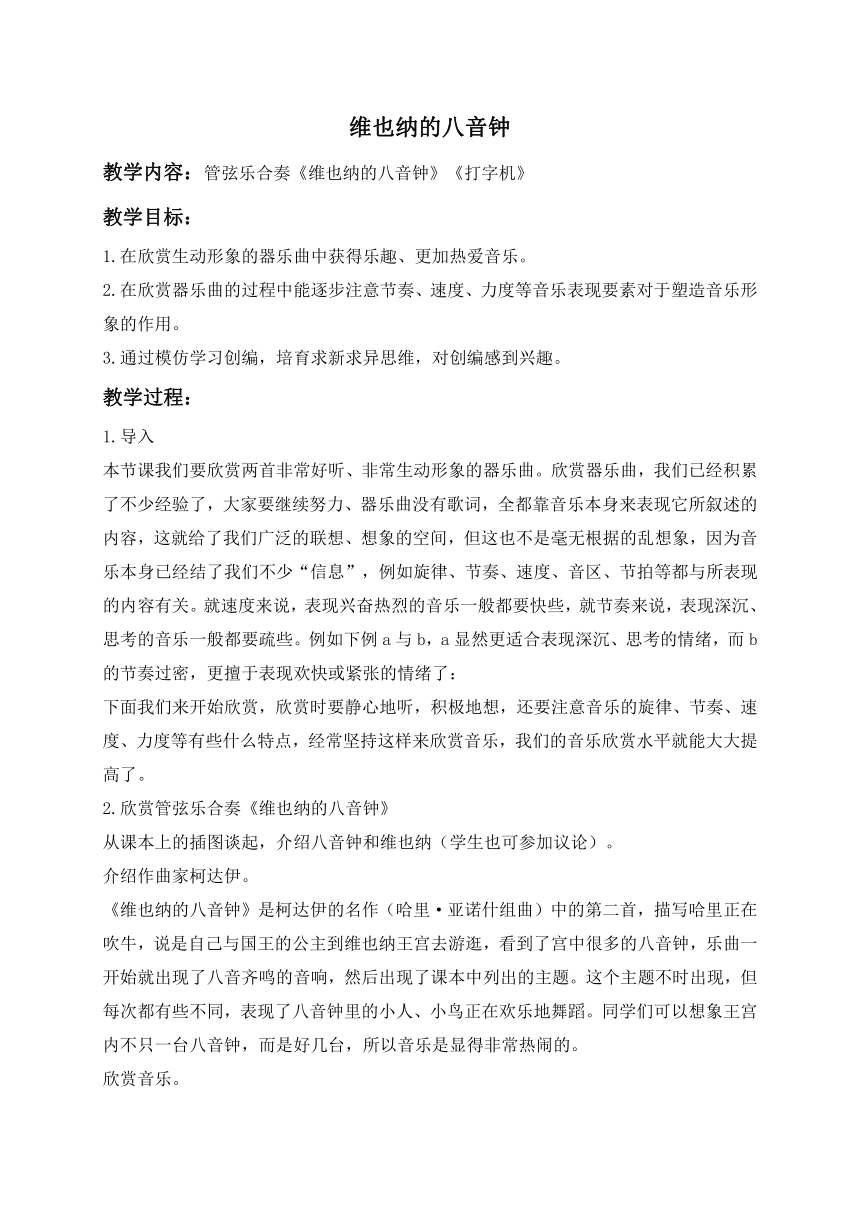 维也纳的八音钟

教学内容：管弦乐合奏《维也纳的八音钟》《打字机》

教学目标：

1.在欣赏生动形象的器乐曲中获得乐趣、更加热爱音乐。

2.在欣赏器乐曲的过程中能逐步注意节奏、速度、力度等音乐表现要素对于塑造音乐形象的作用。

3.通过模仿学习创编，培育求新求异思维，对创编感到兴趣。

教学过程：

1.导入

本节课我们要欣赏两首非常好听、非常生动形象的器乐曲。欣赏器乐曲，我们已经积累了不少经验了，大家要继续努力、器乐曲没有歌词，全都靠音乐本身来表现它所叙述的内容，这就给了我们广泛的联想、想象的空间，但这也不是毫无根据的乱想象，因为音乐本身已经结了我们不少“信息”，例如旋律、节奏、速度、音区、节拍等都与所表现的内容有关。就速度来说，表现兴奋热烈的音乐一般都要快些，就节奏来说，表现深沉、思考的音乐一般都要疏些。例如下例 a 与 b，a 显然更适合表现深沉、思考的情绪，而 b 的节奏过密，更擅于表现欢快或紧张的情绪了：

下面我们来开始欣赏，欣赏时要静心地听，积极地想，还要注意音乐的旋律、节奏、速度、力度等有些什么特点，经常坚持这样来欣赏音乐，我们的音乐欣赏水平就能大大提高了。

2.欣赏管弦乐合奏《维也纳的八音钟》

从课本上的插图谈起，介绍八音钟和维也纳（学生也可参加议论）。

介绍作曲家柯达伊。

《维也纳的八音钟》是柯达伊的名作（哈里·亚诺什组曲）中的第二首，描写哈里正在吹牛，说是自己与国王的公主到维也纳王宫去游逛，看到了宫中很多的八音钟，乐曲一开始就出现了八音齐鸣的音响，然后出现了课本中列出的主题。这个主题不时出现，但每次都有些不同，表现了八音钟里的小人、小鸟正在欢乐地舞蹈。同学们可以想象王宫内不只一台八音钟，而是好几台，所以音乐是显得非常热闹的。

欣赏音乐。